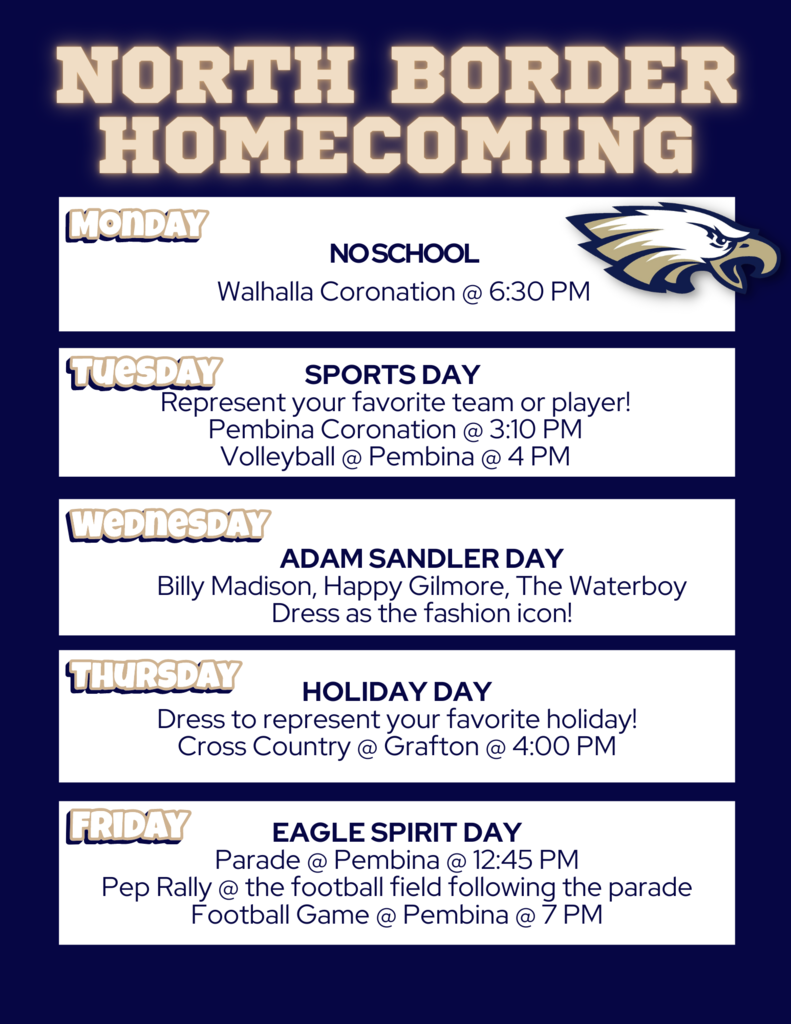 NORTH BORDER HOMECOMING

MONDAY
NO SCHOOL
Walhalla Coronation @ 6:30 PM

TUESDAY
SPORTS DAY
Represent your favorite team or player!
Pembina Coronation @ 3:10 PM
Volleyball @ Pembina @ 4 PM

WEDNESDAY
ADAM SANDLER DAY
Billy Madison, Happy Gilmore, The Waterboy
Dress as the fashion icon!

THURSDAY
HOLIDAY DAY
Dress to represent your favorite holiday!
Cross Country @ Grafton @ 4:00 PM

FRIDAY
EAGLE SPIRIT DAY
Parade @ Pembina @ 12:45 PM
Pep Rally @ the football field following the parade
Football Game @ Pembina @ 7 PM